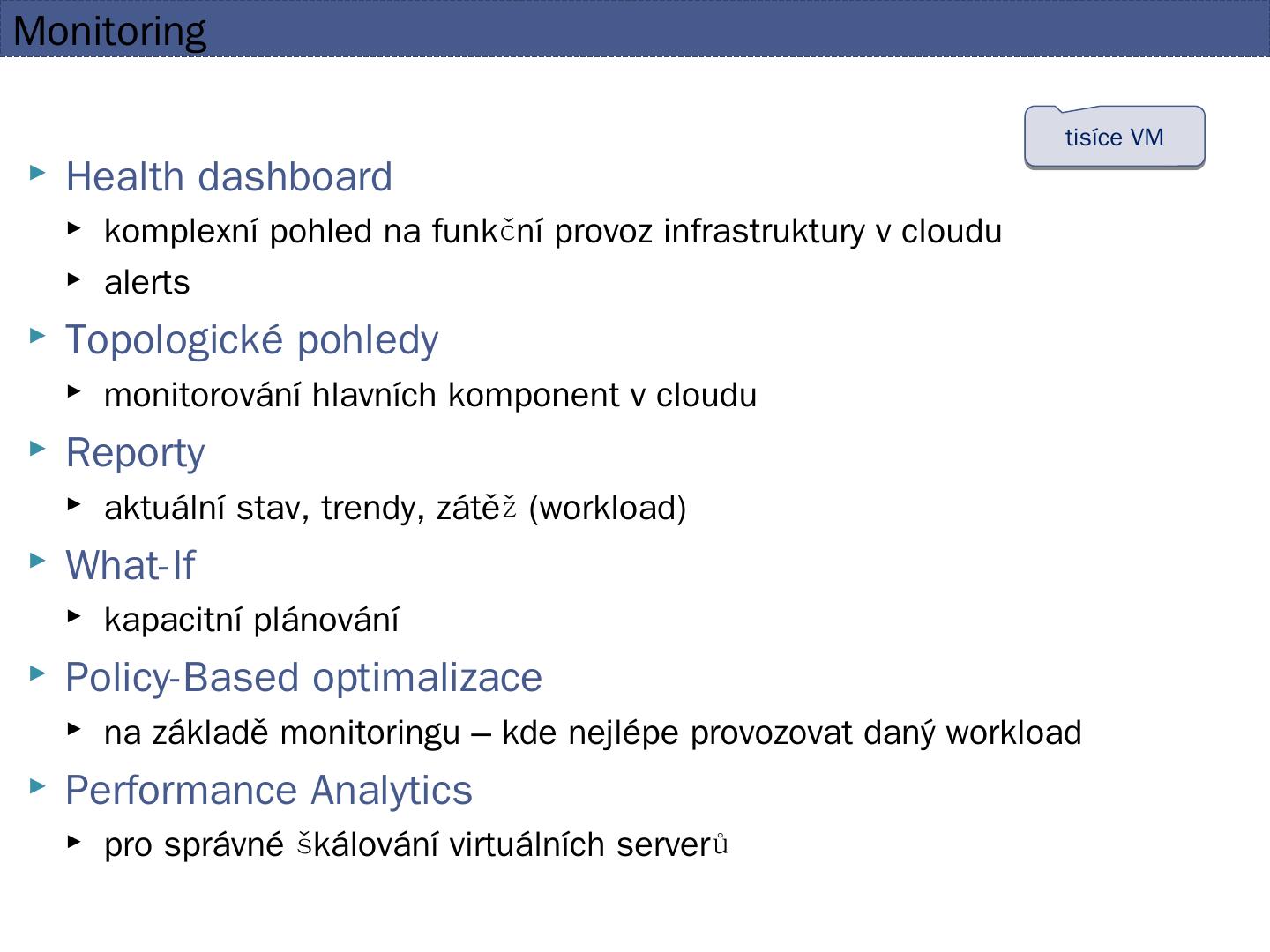 Monitoring

tisíce VM

▸ Health dashboard

▸ komplexní pohled na funkční provoz infrastruktury v cloudu

▸ alerts

▸ Topologické pohledy

▸ monitorování hlavních komponent v cloudu

▸ Reporty

▸ aktuální stav, trendy, zátěž (workload)

▸ What-If

▸ kapacitní plánování

▸ Policy-Based optimalizace

▸ na základě monitoringu – kde nejlépe provozovat daný workload

▸ Performance Analytics

▸ pro správné škálování virtuálních serverů